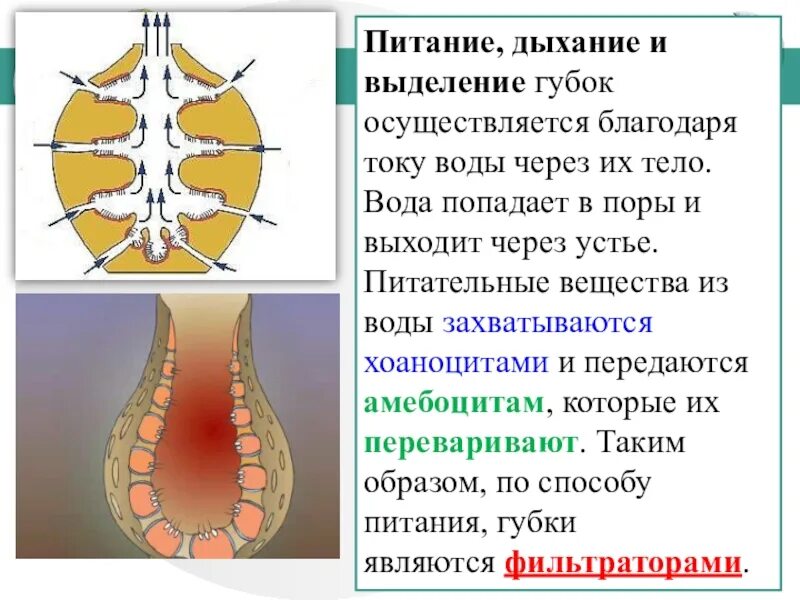 Питание, дыхание и выделение губок осуществляется благодаря току воды через их тело. Вода попадает в поры и выходит через устье. Питательные вещества из воды захватываются хоаноцитами и передаются амебоцитам, которые их переваривают. Таким образом, по способу питания, губки являются фильтраторами.